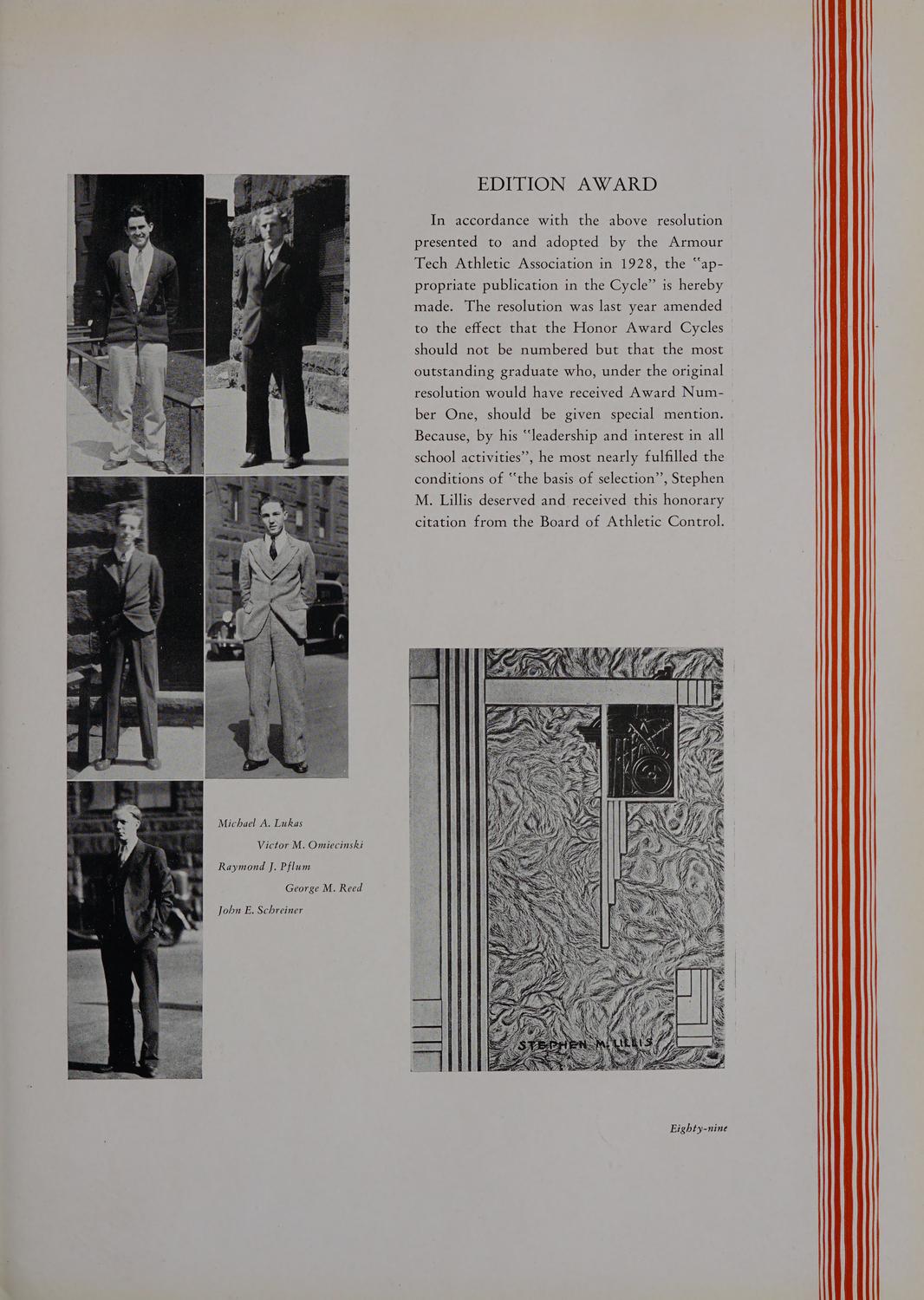 EDITION AWARD

In accordance with the above resolution presented to and adopted by the Armour Tech Athletic Association in 1928, the "appropriate publication in the Cycle" is hereby made. The resolution was last year amended to the effect that the Honor Award Cycles should not be numbered but that the most outstanding graduate who, under the original resolution would have received Award Number One, should be given special mention. Because, by his "leadership and interest in all school activities", he most nearly fulfilled the conditions of "the basis of selection", Stephen M. Lillis deserved and received this honorary citation from the Board of Athletic Control.

Michael A. Lukas
Victor M. Omiecinski
Raymond J. Pflum
George M. Reed
John E. Schreiner

STEPHEN M. LILLIS

Eighty-nine